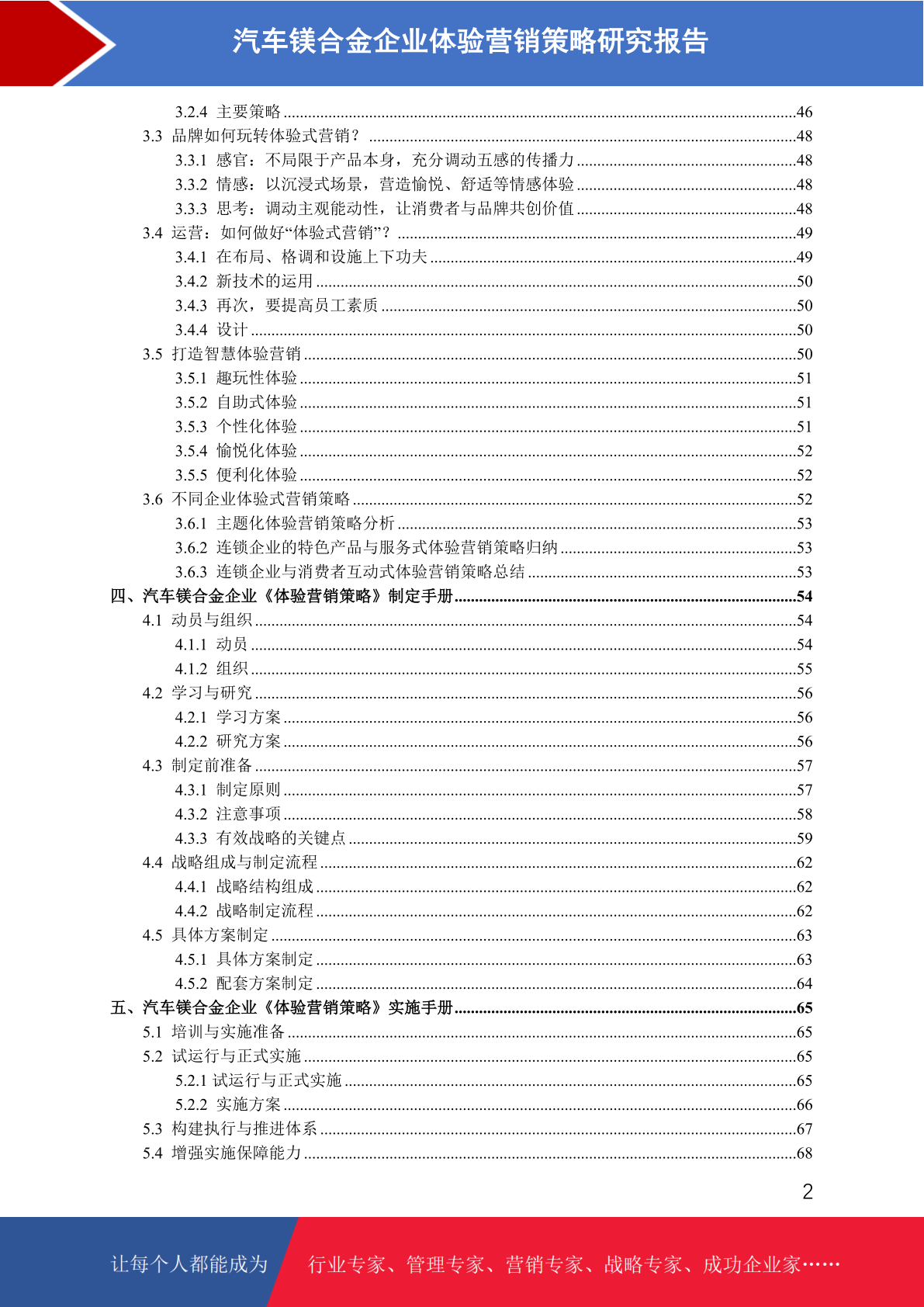 汽车镁合金企业体验营销策略研究报告

3.2.4 主要策略 ......46
3.3 品牌如何玩转体验式营销？ ......48
3.3.1 感官：不局限于产品本身，充分调动五感的传播力 ......48
3.3.2 情感：以沉浸式场景，营造愉悦、舒适等情感体验 ......48
3.3.3 思考：调动主观能动性，让消费者与品牌共创价值 ......48
3.4 运营：如何做好“体验式营销”？ ......49
3.4.1 在布局、格调和设施上下功夫 ......49
3.4.2 新技术的运用 ......50
3.4.3 再次，要提高员工素质 ......50
3.4.4 设计 ......50
3.5 打造智慧体验营销 ......50
3.5.1 趣玩性体验 ......51
3.5.2 自助式体验 ......51
3.5.3 个性化体验 ......51
3.5.4 愉悦化体验 ......52
3.5.5 便利化体验 ......52
3.6 不同企业体验式营销策略 ......52
3.6.1 主题化体验营销策略分析 ......53
3.6.2 连锁企业的特色产品与服务式体验营销策略归纳 ......53
3.6.3 连锁企业与消费者互动式体验营销策略总结 ......53
四、汽车镁合金企业《体验营销策略》制定手册 ......54
4.1 动员与组织 ......54
4.1.1 动员 ......54
4.1.2 组织 ......55
4.2 学习与研究 ......56
4.2.1 学习方案 ......56
4.2.2 研究方案 ......56
4.3 制定前准备 ......57
4.3.1 制定原则 ......57
4.3.2 注意事项 ......58
4.3.3 有效战略的关键点 ......59
4.4 战略组成与制定流程 ......62
4.4.1 战略结构组成 ......62
4.4.2 战略制定流程 ......62
4.5 具体方案制定 ......63
4.5.1 具体方案制定 ......63
4.5.2 配套方案制定 ......64
五、汽车镁合金企业《体验营销策略》实施手册 ......65
5.1 培训与实施准备 ......65
5.2 试运行与正式实施 ......65
5.2.1 试运行与正式实施 ......65
5.2.2 实施方案 ......66
5.3 构建执行与推进体系 ......67
5.4 增强实施保障能力 ......68

2

让每个人都能成为 行业专家、管理专家、营销专家、战略专家、成功企业家……